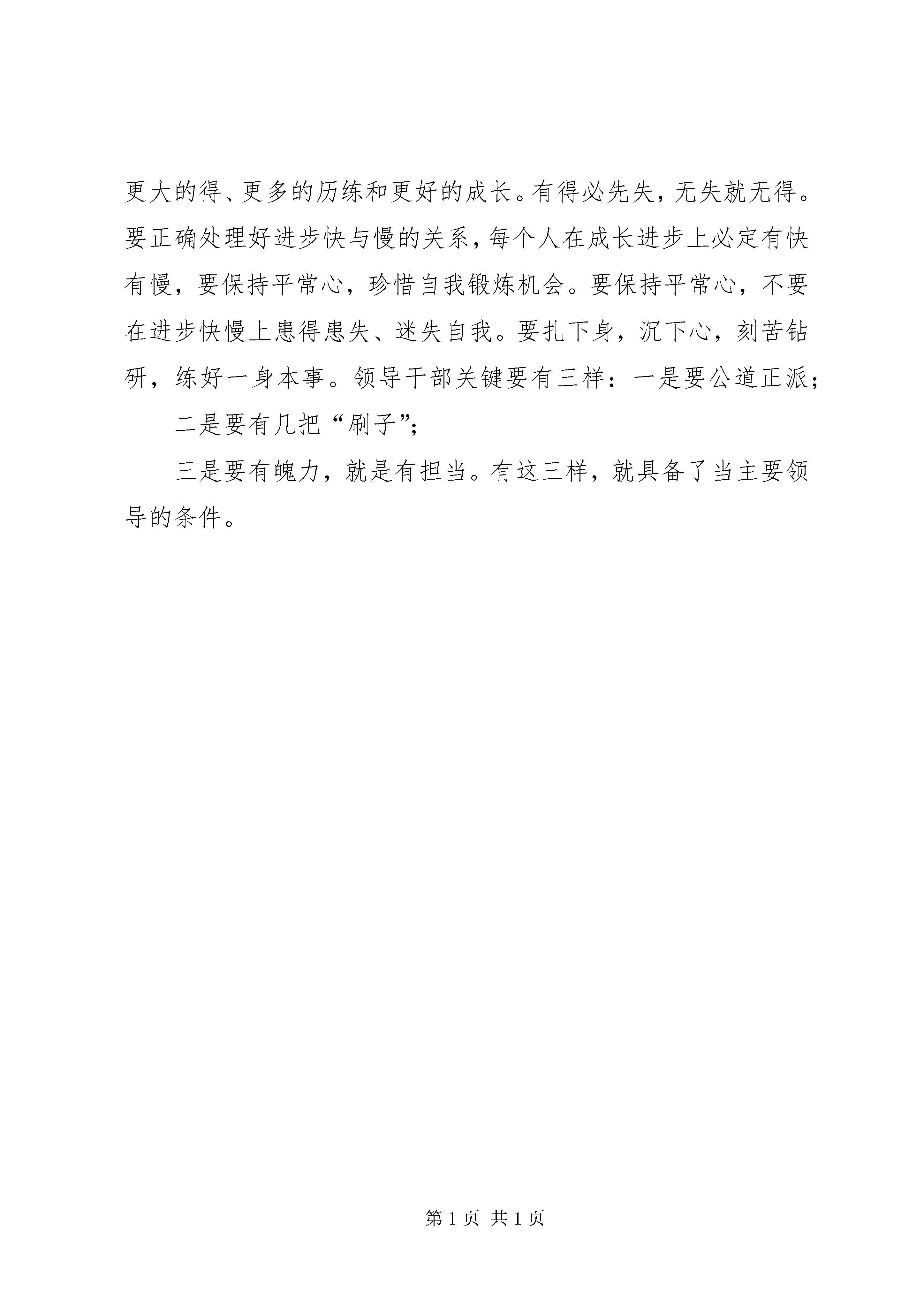 更大的得、更多的历练和更好的成长。有得必先失，无失就无得。要正确处理好进步快与慢的关系，每个人在成长进步上必定有快有慢，要保持平常心，珍惜自我锻炼机会。要保持平常心，不要在进步快慢上患得患失、迷失自我。要扎下身，沉下心，刻苦钻研，练好一身本事。领导干部关键要有三样：一是要公道正派；

二是要有几把“刷子”；

三是要有魄力，就是有担当。有这三样，就具备了当主要领导的条件。

第 1 页 共 1 页